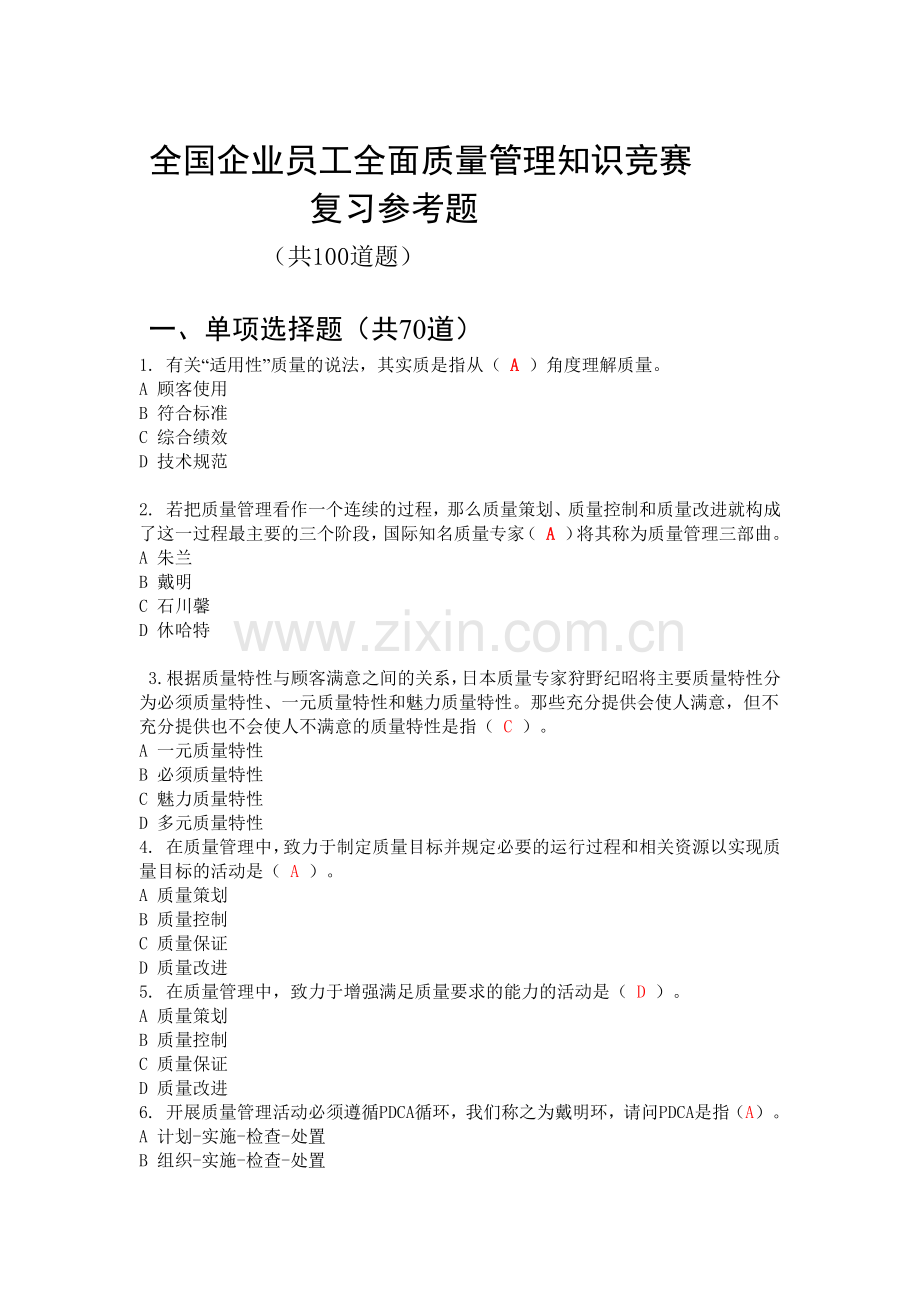 全国企业员工全面质量管理知识竞赛
复习参考题
（共100道题）

一、单项选择题（共70道）

1. 有关“适用性”质量的说法，其实质是指从（ A ）角度理解质量。
A 顾客使用
B 符合标准
C 综合绩效
D 技术规范

2. 若把质量管理看作一个连续的过程，那么质量策划、质量控制和质量改进就构成了这一过程最主要的三个阶段，国际知名质量专家（ A ）将其称为质量管理三部曲。
A 朱兰
B 戴明
C 石川馨
D 休哈特

www.zixin.com.cn

3.根据质量特性与顾客满意之间的关系，日本质量专家狩野纪昭将主要质量特性分为必须质量特性、一元质量特性和魅力质量特性。那些充分提供会使人满意，但不充分提供也不会使人不满意的质量特性是指（ C ）。
A 一元质量特性
B 必须质量特性
C 魅力质量特性
D 多元质量特性
4. 在质量管理中，致力于制定质量目标并规定必要的运行过程和相关资源以实现质量目标的活动是（ A ）。
A 质量策划
B 质量控制
C 质量保证
D 质量改进
5. 在质量管理中，致力于增强满足质量要求的能力的活动是（ D ）。
A 质量策划
B 质量控制
C 质量保证
D 质量改进
6. 开展质量管理活动必须遵循PDCA循环，我们称之为戴明环，请问PDCA是指（A）。
A 计划-实施-检查-处置
B 组织-实施-检查-处置